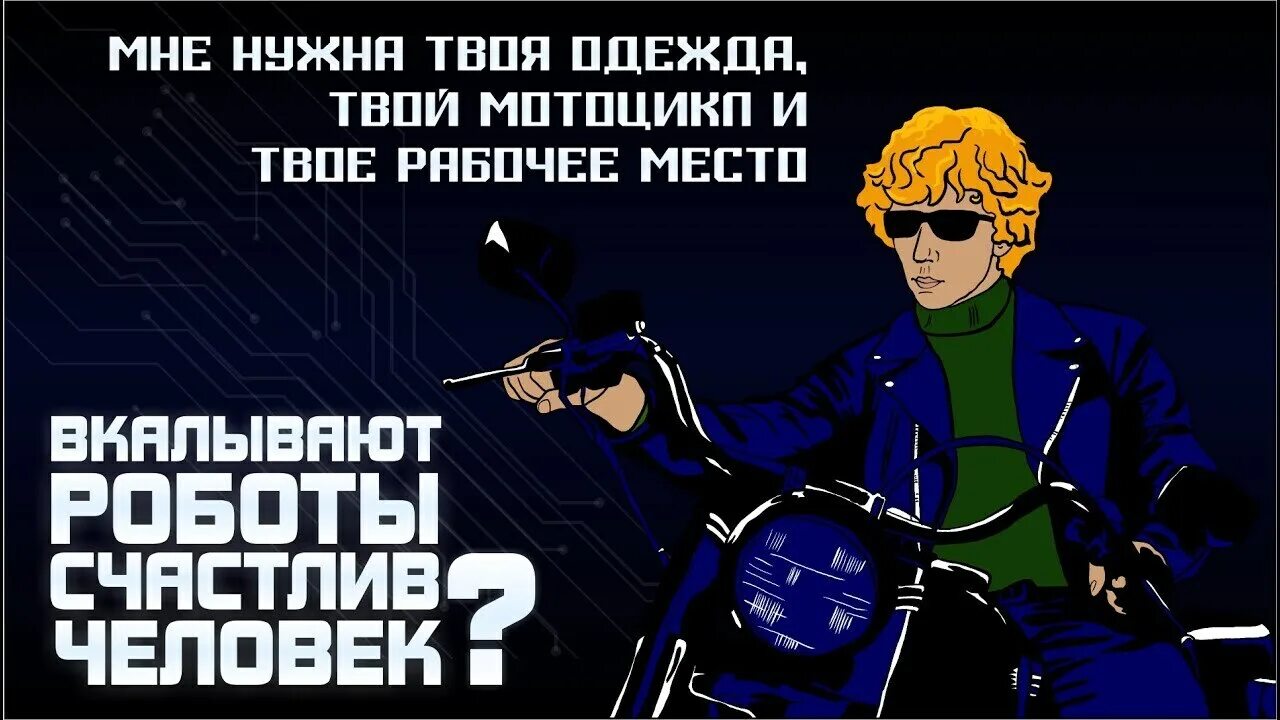 МНЕ НУЖНА ТВОЯ ОДЕЖДА, ТВОЙ МОТОЦИКЛ И ТВОЕ РАБОЧЕЕ МЕСТО

ВКАЛЫВАЮТ РОБОТЫ СЧАСТЛИВ ЧЕЛОВЕК?